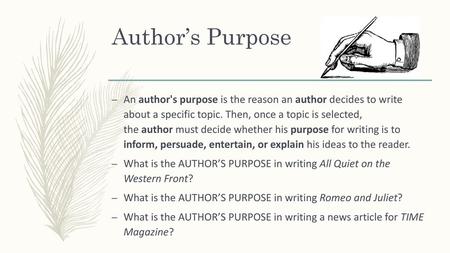 Author's Purpose

– An author's purpose is the reason an author decides to write about a specific topic. Then, once a topic is selected, the author must decide whether his purpose for writing is to inform, persuade, entertain, or explain his ideas to the reader.

– What is the AUTHOR'S PURPOSE in writing All Quiet on the Western Front?

– What is the AUTHOR'S PURPOSE in writing Romeo and Juliet?

– What is the AUTHOR'S PURPOSE in writing a news article for TIME Magazine?